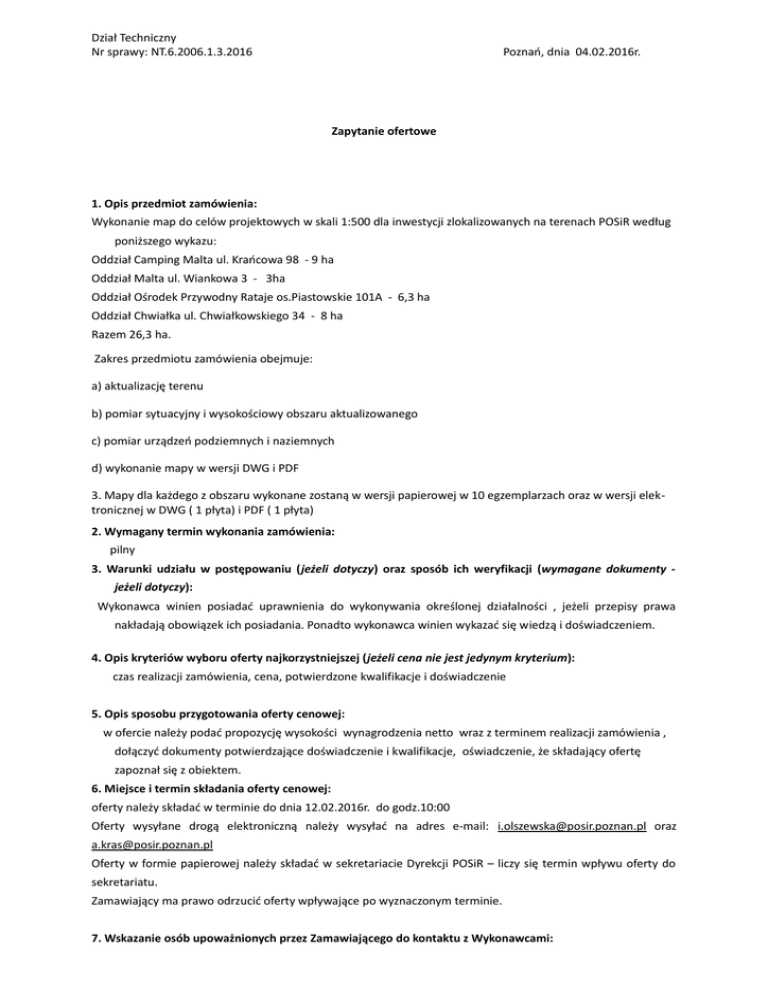 Dział Techniczny
Nr sprawy: NT.6.2006.1.3.2016

Poznań, dnia 04.02.2016r.

Zapytanie ofertowe

1. Opis przedmiot zamówienia:
Wykonanie map do celów projektowych w skali 1:500 dla inwestycji zlokalizowanych na terenach POSiR według poniższego wykazu:
Oddział Camping Malta ul. Krańcowa 98 - 9 ha
Oddział Malta ul. Wiankowa 3 - 3ha
Oddział Ośrodek Przywodny Rataje os.Piastowskie 101A - 6,3 ha
Oddział Chwiałka ul. Chwiałkowskiego 34 - 8 ha
Razem 26,3 ha.

Zakres przedmiotu zamówienia obejmuje:

a) aktualizację terenu

b) pomiar sytuacyjny i wysokościowy obszaru aktualizowanego

c) pomiar urządzeń podziemnych i naziemnych

d) wykonanie mapy w wersji DWG i PDF

3. Mapy dla każdego z obszaru wykonane zostaną w wersji papierowej w 10 egzemplarzach oraz w wersji elektronicznej w DWG ( 1 płyta) i PDF ( 1 płyta)

2. Wymagany termin wykonania zamówienia:
pilny

3. Warunki udziału w postępowaniu (jeżeli dotyczy) oraz sposób ich weryfikacji (wymagane dokumenty - jeżeli dotyczy):
Wykonawca winien posiadać uprawnienia do wykonywania określonej działalności , jeżeli przepisy prawa nakładają obowiązek ich posiadania. Ponadto wykonawca winien wykazać się wiedzą i doświadczeniem.

4. Opis kryteriów wyboru oferty najkorzystniejszej (jeżeli cena nie jest jedynym kryterium):
czas realizacji zamówienia, cena, potwierdzone kwalifikacje i doświadczenie

5. Opis sposobu przygotowania oferty cenowej:
w ofercie należy podać propozycję wysokości wynagrodzenia netto wraz z terminem realizacji zamówienia , dołączyć dokumenty potwierdzające doświadczenie i kwalifikacje, oświadczenie, że składający ofertę zapoznał się z obiektem.

6. Miejsce i termin składania oferty cenowej:
oferty należy składać w terminie do dnia 12.02.2016r. do godz.10:00
Oferty wysyłane drogą elektroniczną należy wysyłać na adres e-mail: i.olszewska@posir.poznan.pl oraz a.kras@posir.poznan.pl
Oferty w formie papierowej należy składać w sekretariacie Dyrekcji POSiR – liczy się termin wpływu oferty do sekretariatu.
Zamawiający ma prawo odrzucić oferty wpływające po wyznaczonym terminie.

7. Wskazanie osób upoważnionych przez Zamawiającego do kontaktu z Wykonawcami: